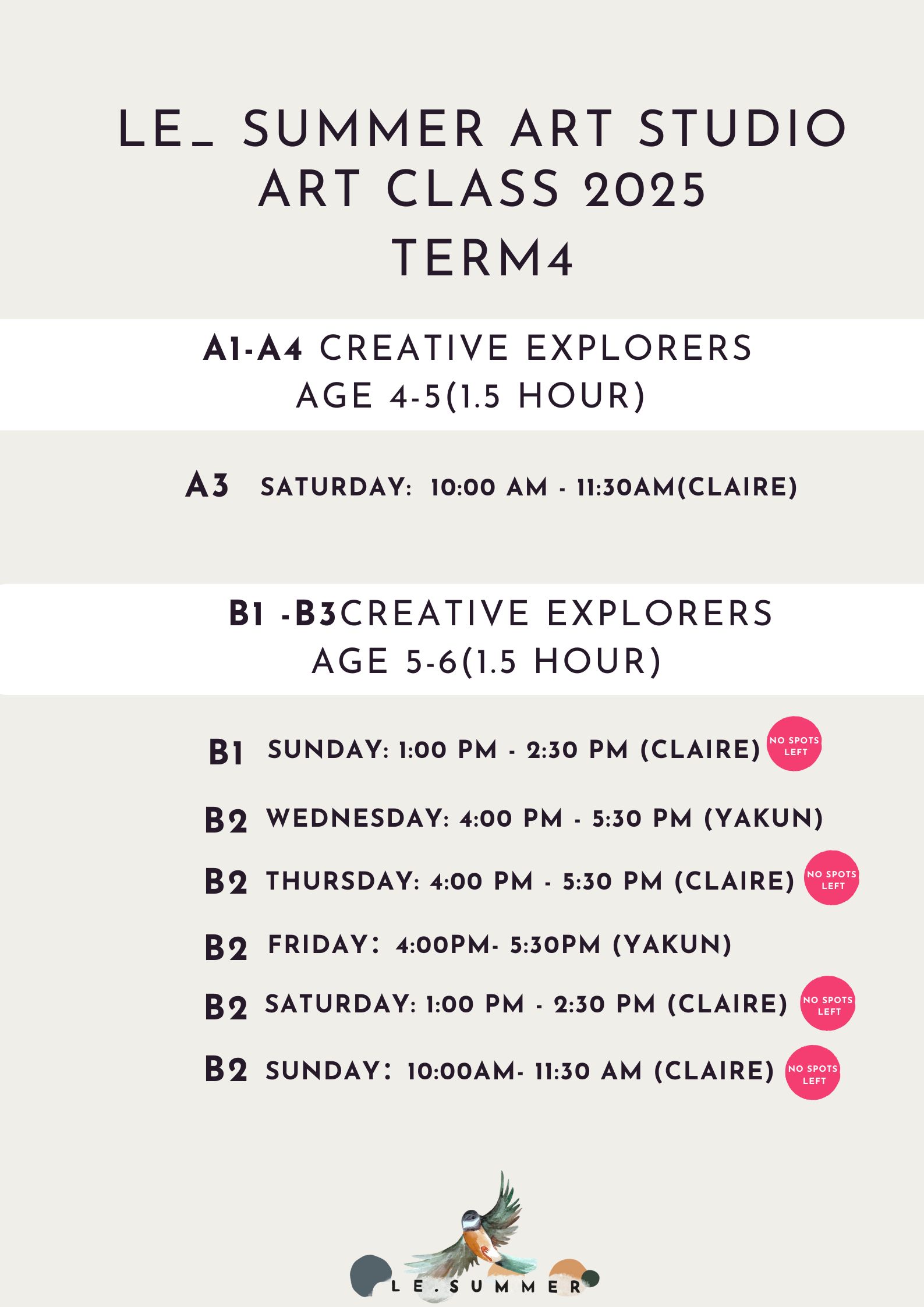 LE_ SUMMER ART STUDIO
ART CLASS 2025
TERM4

A1-A4 CREATIVE EXPLORERS
AGE 4-5(1.5 HOUR)

A3 SATURDAY: 10:00 AM - 11:30AM(CLAIRE)

B1 -B3CREATIVE EXPLORERS
AGE 5-6(1.5 HOUR)

B1 SUNDAY: 1:00 PM - 2:30 PM (CLAIRE) NO SPOTS LEFT

B2 WEDNESDAY: 4:00 PM - 5:30 PM (YAKUN)

B2 THURSDAY: 4:00 PM - 5:30 PM (CLAIRE) NO SPOTS LEFT

B2 FRIDAY: 4:00PM- 5:30PM (YAKUN)

B2 SATURDAY: 1:00 PM - 2:30 PM (CLAIRE) NO SPOTS LEFT

B2 SUNDAY: 10:00AM- 11:30 AM (CLAIRE) NO SPOTS LEFT

LE.SUMMER